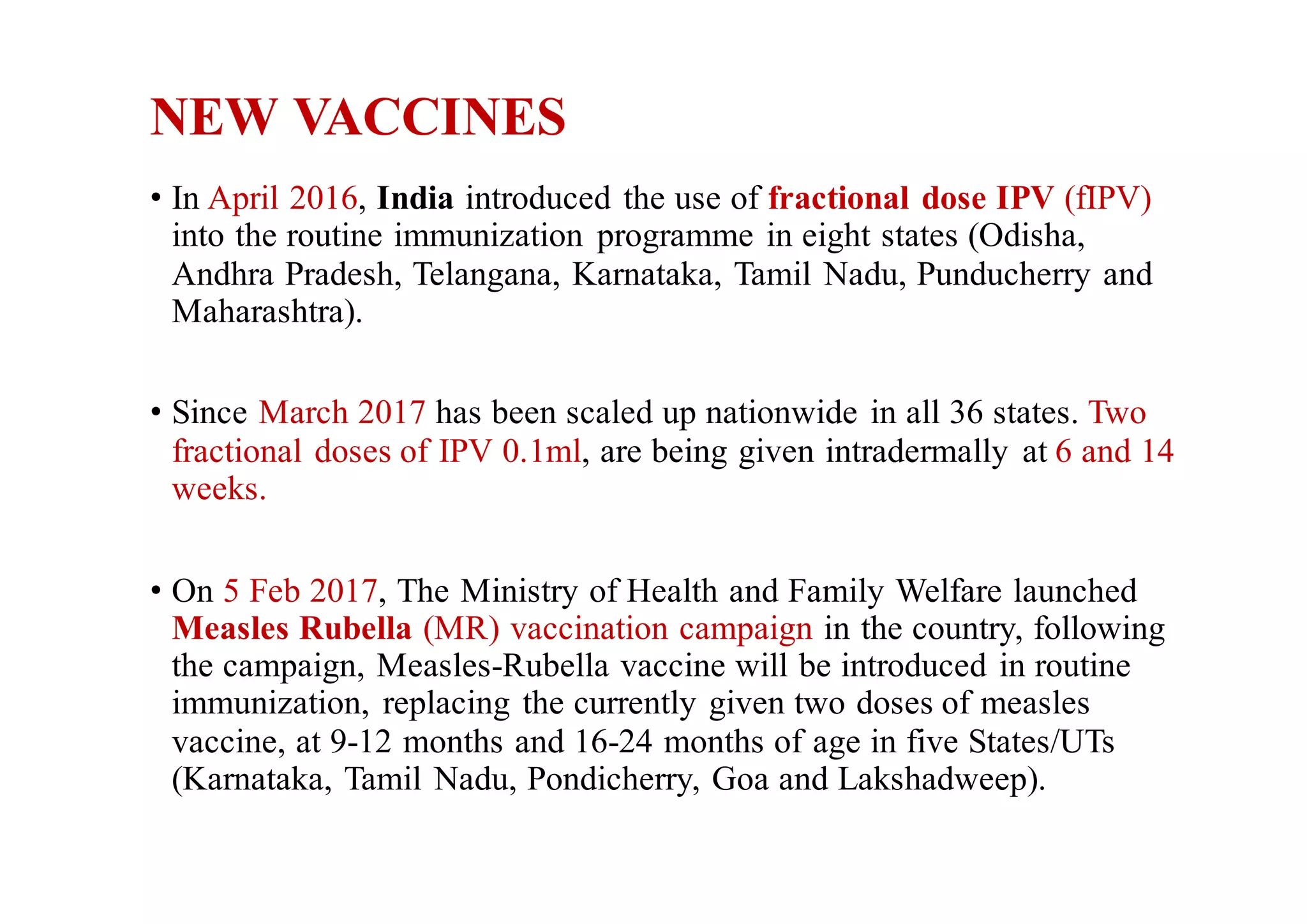 NEW VACCINES

• In April 2016, India introduced the use of fractional dose IPV (fIPV) into the routine immunization programme in eight states (Odisha, Andhra Pradesh, Telangana, Karnataka, Tamil Nadu, Punducherry and Maharashtra).

• Since March 2017 has been scaled up nationwide in all 36 states. Two fractional doses of IPV 0.1ml, are being given intradermally at 6 and 14 weeks.

• On 5 Feb 2017, The Ministry of Health and Family Welfare launched Measles Rubella (MR) vaccination campaign in the country, following the campaign, Measles-Rubella vaccine will be introduced in routine immunization, replacing the currently given two doses of measles vaccine, at 9-12 months and 16-24 months of age in five States/UTs (Karnataka, Tamil Nadu, Pondicherry, Goa and Lakshadweep).